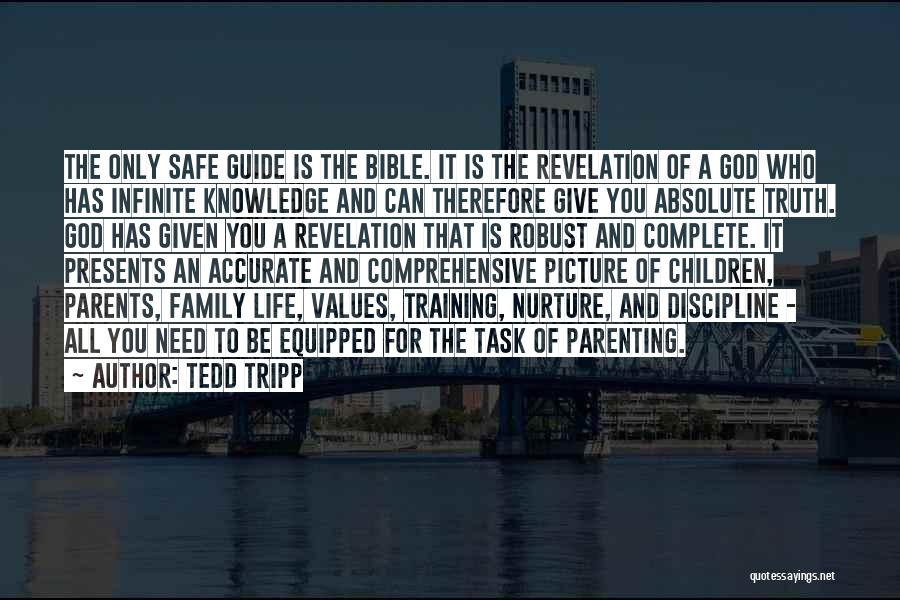 THE ONLY SAFE GUIDE IS THE BIBLE. IT IS THE REVELATION OF A GOD WHO HAS INFINITE KNOWLEDGE AND CAN THEREFORE GIVE YOU ABSOLUTE TRUTH. GOD HAS GIVEN YOU A REVELATION THAT IS ROBUST AND COMPLETE. IT PRESENTS AN ACCURATE AND COMPREHENSIVE PICTURE OF CHILDREN, PARENTS, FAMILY LIFE, VALUES, TRAINING, NURTURE, AND DISCIPLINE - ALL YOU NEED TO BE EQUIPPED FOR THE TASK OF PARENTING.

~ AUTHOR: TEDD TRIPP

quotessayings.net